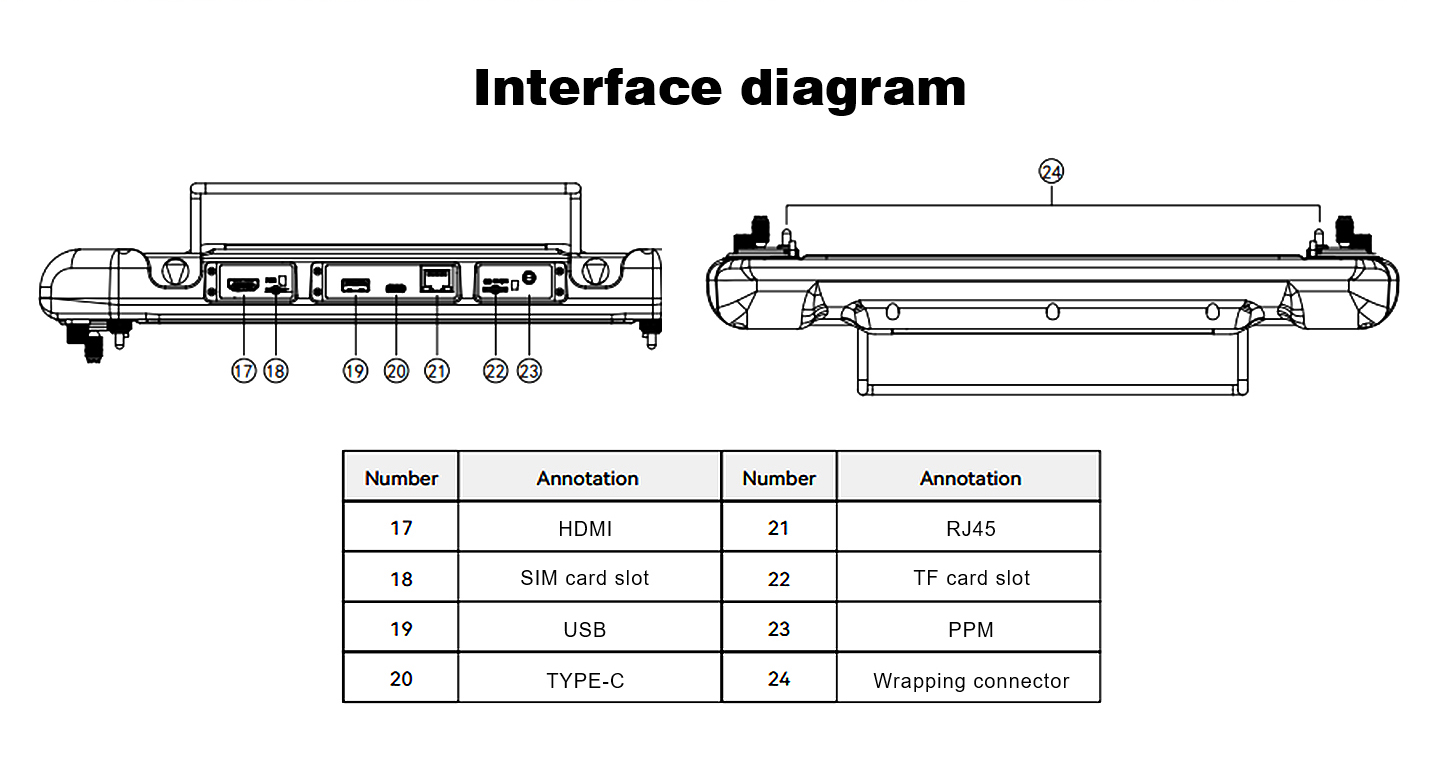 Interface diagram

24

17 18 19 20 21 22 23

| Number | Annotation | Number | Annotation |
|---|---|---|---|
| 17 | HDMI | 21 | RJ45 |
| 18 | SIM card slot | 22 | TF card slot |
| 19 | USB | 23 | PPM |
| 20 | TYPE-C | 24 | Wrapping connector |